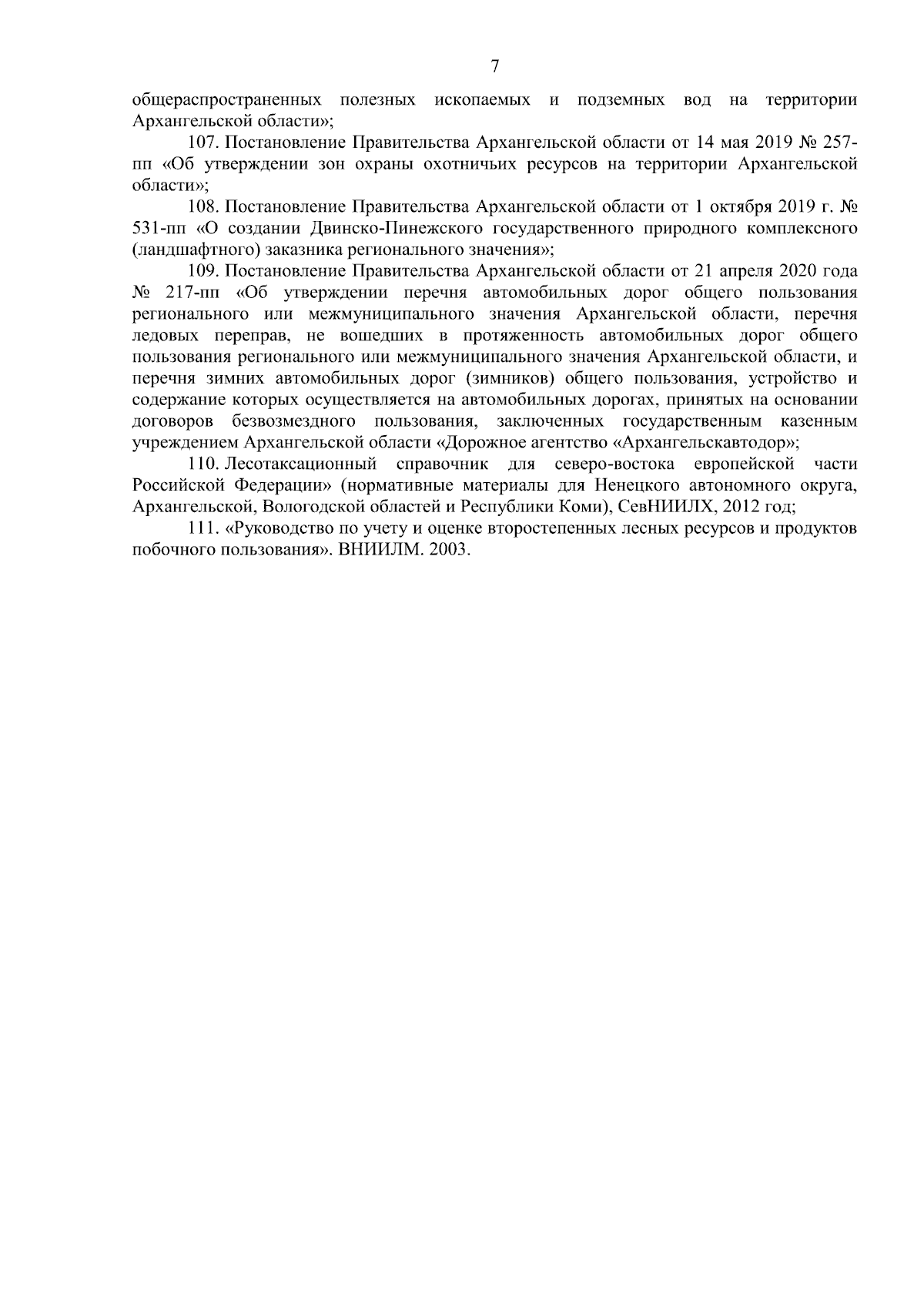 7

общераспространенных полезных ископаемых и подземных вод на территории Архангельской области»;

107. Постановление Правительства Архангельской области от 14 мая 2019 № 257-пп «Об утверждении зон охраны охотничьих ресурсов на территории Архангельской области»;

108. Постановление Правительства Архангельской области от 1 октября 2019 г. № 531-пп «О создании Двинско-Пинежского государственного природного комплексного (ландшафтного) заказника регионального значения»;

109. Постановление Правительства Архангельской области от 21 апреля 2020 года № 217-пп «Об утверждении перечня автомобильных дорог общего пользования регионального или межмуниципального значения Архангельской области, перечня ледовых переправ, не вошедших в протяженность автомобильных дорог общего пользования регионального или межмуниципального значения Архангельской области, и перечня зимних автомобильных дорог (зимников) общего пользования, устройство и содержание которых осуществляется на автомобильных дорогах, принятых на основании договоров безвозмездного пользования, заключенных государственным казенным учреждением Архангельской области «Дорожное агентство «Архангельскавтодор»;

110. Лесотаксационный справочник для северо-востока европейской части Российской Федерации» (нормативные материалы для Ненецкого автономного округа, Архангельской, Вологодской областей и Республики Коми), СевНИИЛХ, 2012 год;

111. «Руководство по учету и оценке второстепенных лесных ресурсов и продуктов побочного пользования». ВНИИЛМ. 2003.